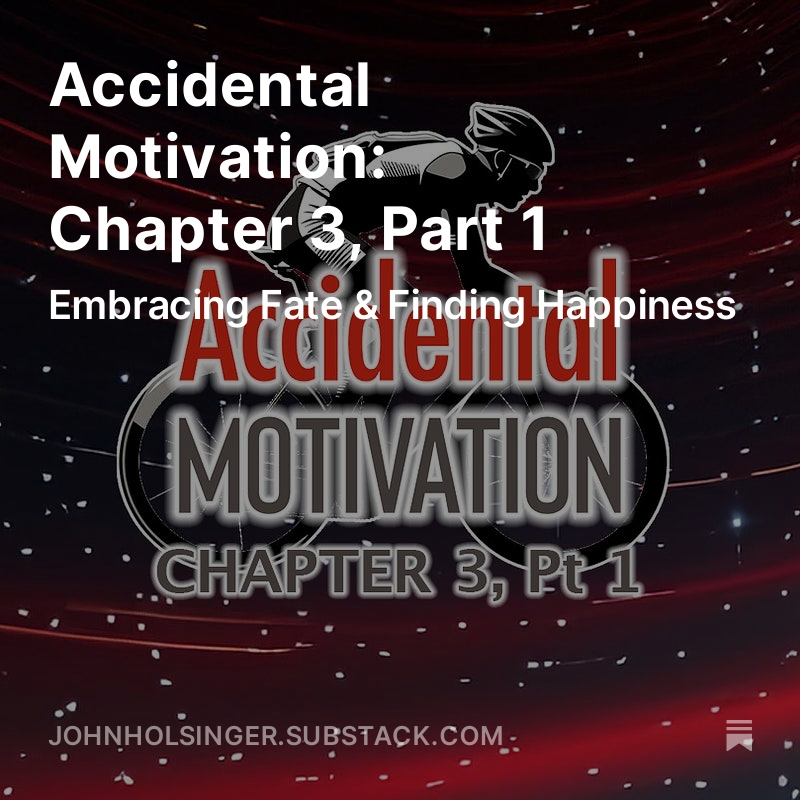 Accidental Motivation: Chapter 3, Part 1

Embracing Fate & Finding Happiness

Accidental

MOTIVATION

CHAPTER 3, Pt 1

JOHNHOLSINGER.SUBSTACK.COM